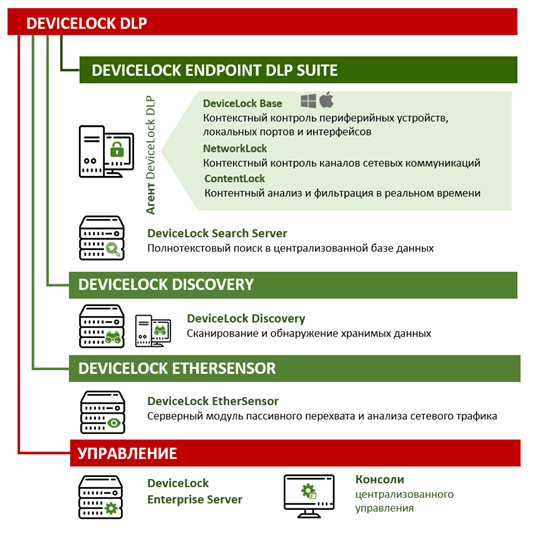 DEVICELOCK DLP

DEVICELOCK ENDPOINT DLP SUITE

Агент DeviceLock DLP

DeviceLock Base
Контекстный контроль периферийных устройств, локальных портов и интерфейсов

NetworkLock
Контекстный контроль каналов сетевых коммуникаций

ContentLock
Контентный анализ и фильтрация в реальном времени

DeviceLock Search Server
Полнотекстовый поиск в централизованной базе данных

DEVICELOCK DISCOVERY

DeviceLock Discovery
Сканирование и обнаружение хранимых данных

DEVICELOCK ETHERSENSOR

DeviceLock EtherSensor
Серверный модуль пассивного перехвата и анализа сетевого трафика

УПРАВЛЕНИЕ

DeviceLock Enterprise Server

Консоли централизованного управления